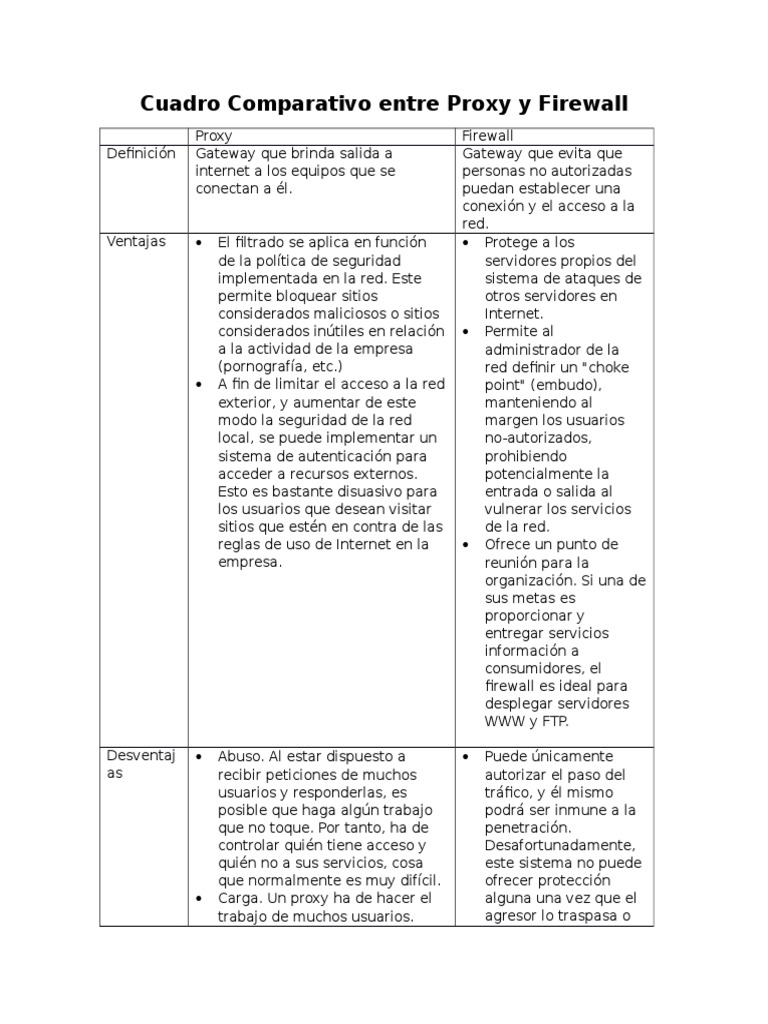 Cuadro Comparativo entre Proxy y Firewall

| | Proxy | Firewall |
|---|---|---|
| Definición | Gateway que brinda salida a internet a los equipos que se conectan a él. | Gateway que evita que personas no autorizadas puedan establecer una conexión y el acceso a la red. |
| Ventajas | • El filtrado se aplica en función de la política de seguridad implementada en la red. Este permite bloquear sitios considerados maliciosos o sitios considerados inútiles en relación a la actividad de la empresa (pornografía, etc.) • A fin de limitar el acceso a la red exterior, y aumentar de este modo la seguridad de la red local, se puede implementar un sistema de autenticación para acceder a recursos externos. Esto es bastante disuasivo para los usuarios que desean visitar sitios que estén en contra de las reglas de uso de Internet en la empresa. | • Protege a los servidores propios del sistema de ataques de otros servidores en Internet. • Permite al administrador de la red definir un "choke point" (embudo), manteniendo al margen los usuarios no-autorizados, prohibiendo potencialmente la entrada o salida al vulnerar los servicios de la red. • Ofrece un punto de reunión para la organización. Si una de sus metas es proporcionar y entregar servicios información a consumidores, el firewall es ideal para desplegar servidores WWW y FTP. |
| Desventajas | • Abuso. Al estar dispuesto a recibir peticiones de muchos usuarios y responderlas, es posible que haga algún trabajo que no toque. Por tanto, ha de controlar quién tiene acceso y quién no a sus servicios, cosa que normalmente es muy difícil. • Carga. Un proxy ha de hacer el trabajo de muchos usuarios. | • Puede únicamente autorizar el paso del tráfico, y él mismo podrá ser inmune a la penetración. Desafortunadamente, este sistema no puede ofrecer protección alguna una vez que el agresor lo traspasa o |